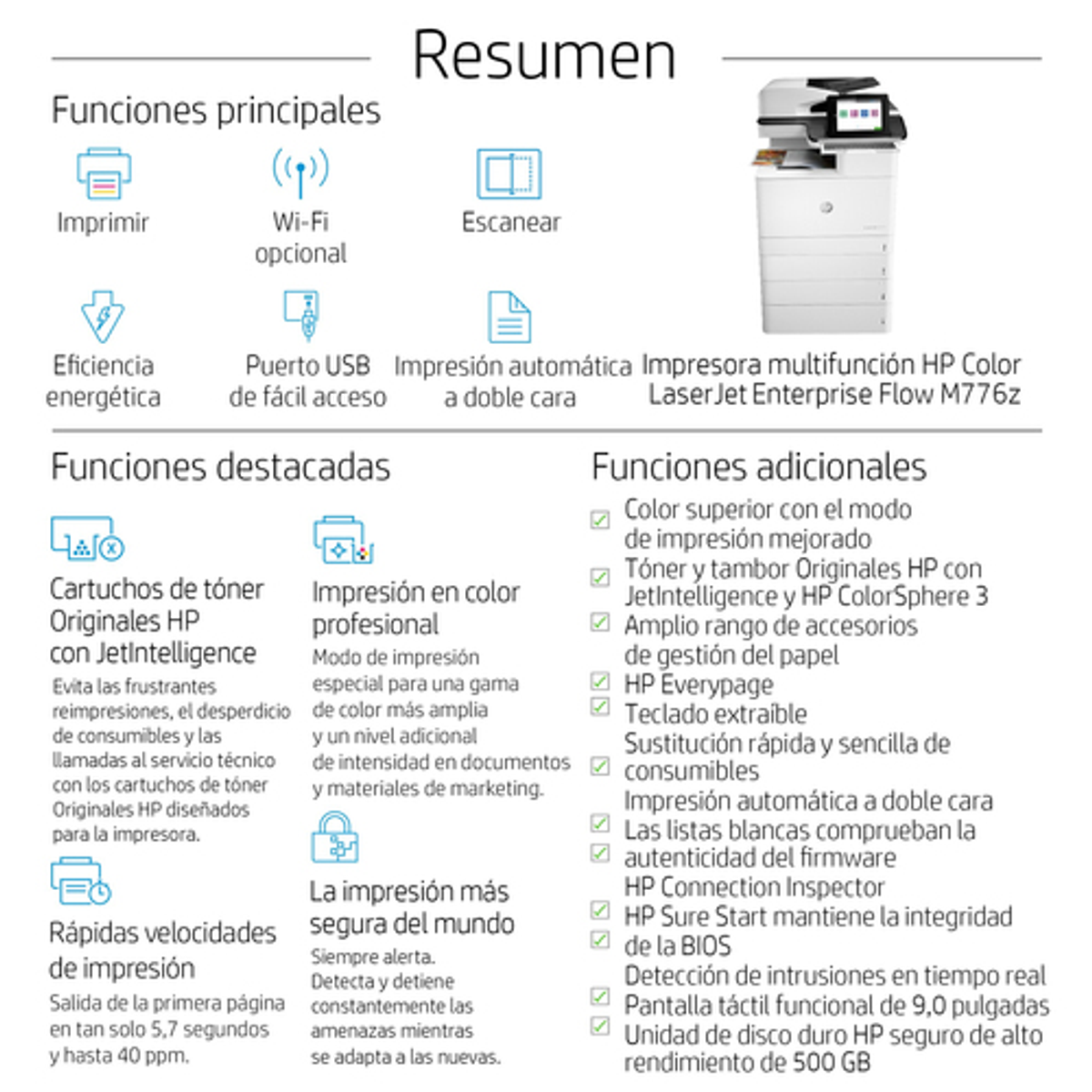 Resumen

Funciones principales

Imprimir

Wi-Fi opcional

Escanear

Eficiencia energética

Puerto USB de fácil acceso

Impresión automática a doble cara

Impresora multifunción HP Color LaserJet Enterprise Flow M776z

Funciones destacadas

Cartuchos de tóner Originales HP con JetIntelligence
Evita las frustrantes reimpresiones, el desperdicio de consumibles y las llamadas al servicio técnico con los cartuchos de tóner Originales HP diseñados para la impresora.

Rápidas velocidades de impresión
Salida de la primera página en tan solo 5,7 segundos y hasta 40 ppm.

Impresión en color profesional
Modo de impresión especial para una gama de color más amplia y un nivel adicional de intensidad en documentos y materiales de marketing.

La impresión más segura del mundo
Siempre alerta. Detecta y detiene constantemente las amenazas mientras se adapta a las nuevas.

Funciones adicionales

Color superior con el modo de impresión mejorado
Tóner y tambor Originales HP con JetIntelligence y HP ColorSphere 3
Amplio rango de accesorios de gestión del papel
HP Everypage
Teclado extraíble
Sustitución rápida y sencilla de consumibles
Impresión automática a doble cara
Las listas blancas comprueban la autenticidad del firmware
HP Connection Inspector
HP Sure Start mantiene la integridad de la BIOS
Detección de intrusiones en tiempo real
Pantalla táctil funcional de 9,0 pulgadas
Unidad de disco duro HP seguro de alto rendimiento de 500 GB